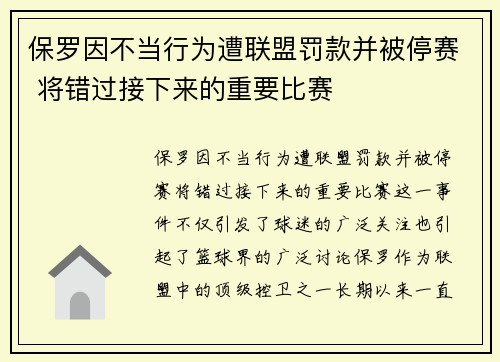 保罗因不当行为遭联盟罚款并被停赛 将错过接下来的重要比赛

保罗因不当行为遭联盟罚款并被停赛将错过接下来的重要比赛这一事件不仅引发了球迷的广泛关注也引起了篮球界的广泛讨论保罗作为联盟中的顶级控卫之一长期以来一直